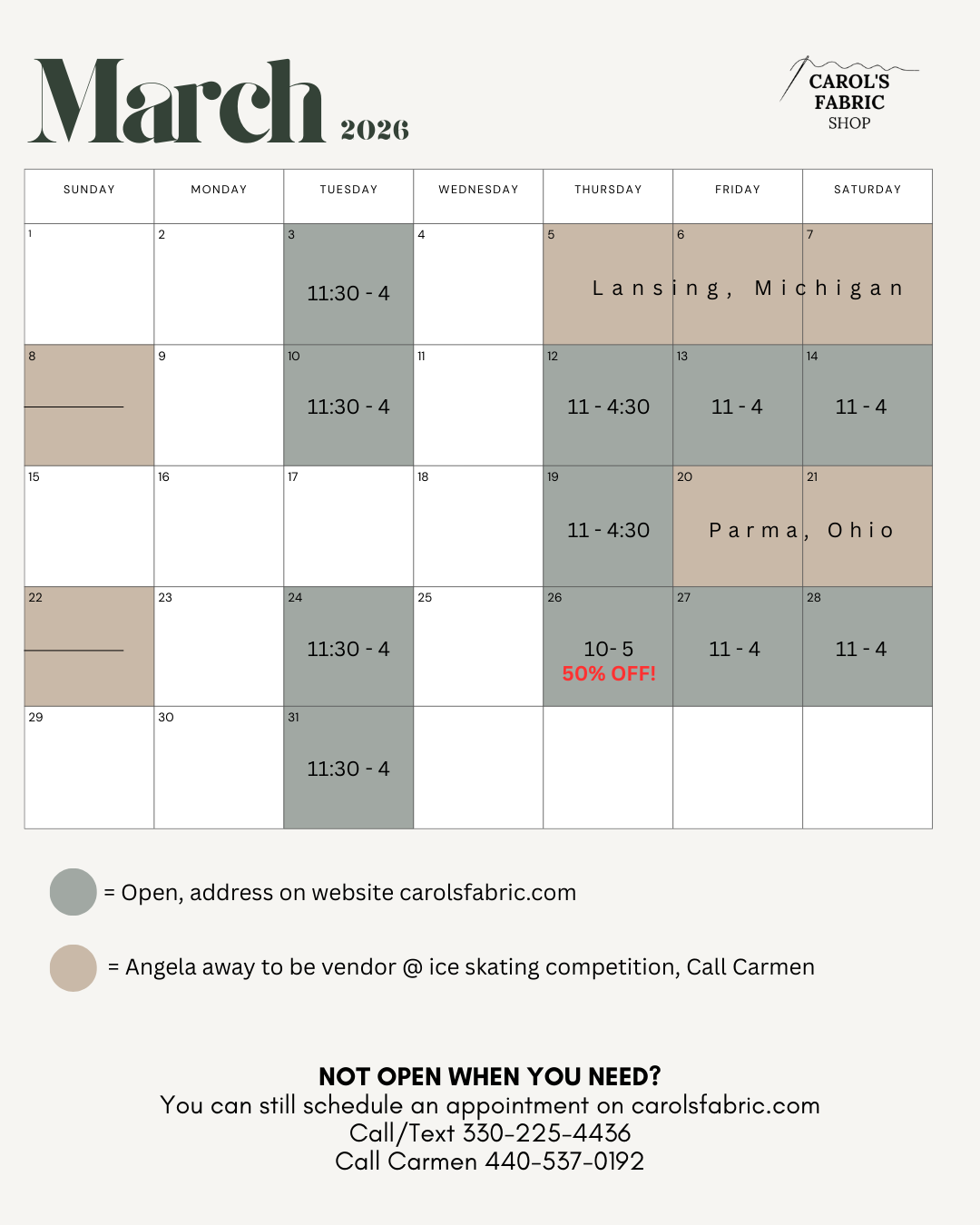 March 2026

CAROL'S FABRIC SHOP

| SUNDAY | MONDAY | TUESDAY | WEDNESDAY | THURSDAY | FRIDAY | SATURDAY |
|---|---|---|---|---|---|---|
| 1 | 2 | 3 11:30 - 4 | 4 | 5 Lansing, | 6 Michigan | 7 |
| 8 | 9 | 10 11:30 - 4 | 11 | 12 11 - 4:30 | 13 11 - 4 | 14 11 - 4 |
| 15 | 16 | 17 | 18 | 19 11 - 4:30 | 20 Parma, | 21 Ohio |
| 22 | 23 | 24 11:30 - 4 | 25 | 26 10- 5 50% OFF! | 27 11 - 4 | 28 11 - 4 |
| 29 | 30 | 31 11:30 - 4 | | | | |

= Open, address on website carolsfabric.com

= Angela away to be vendor @ ice skating competition, Call Carmen

NOT OPEN WHEN YOU NEED?
You can still schedule an appointment on carolsfabric.com
Call/Text 330-225-4436
Call Carmen 440-537-0192